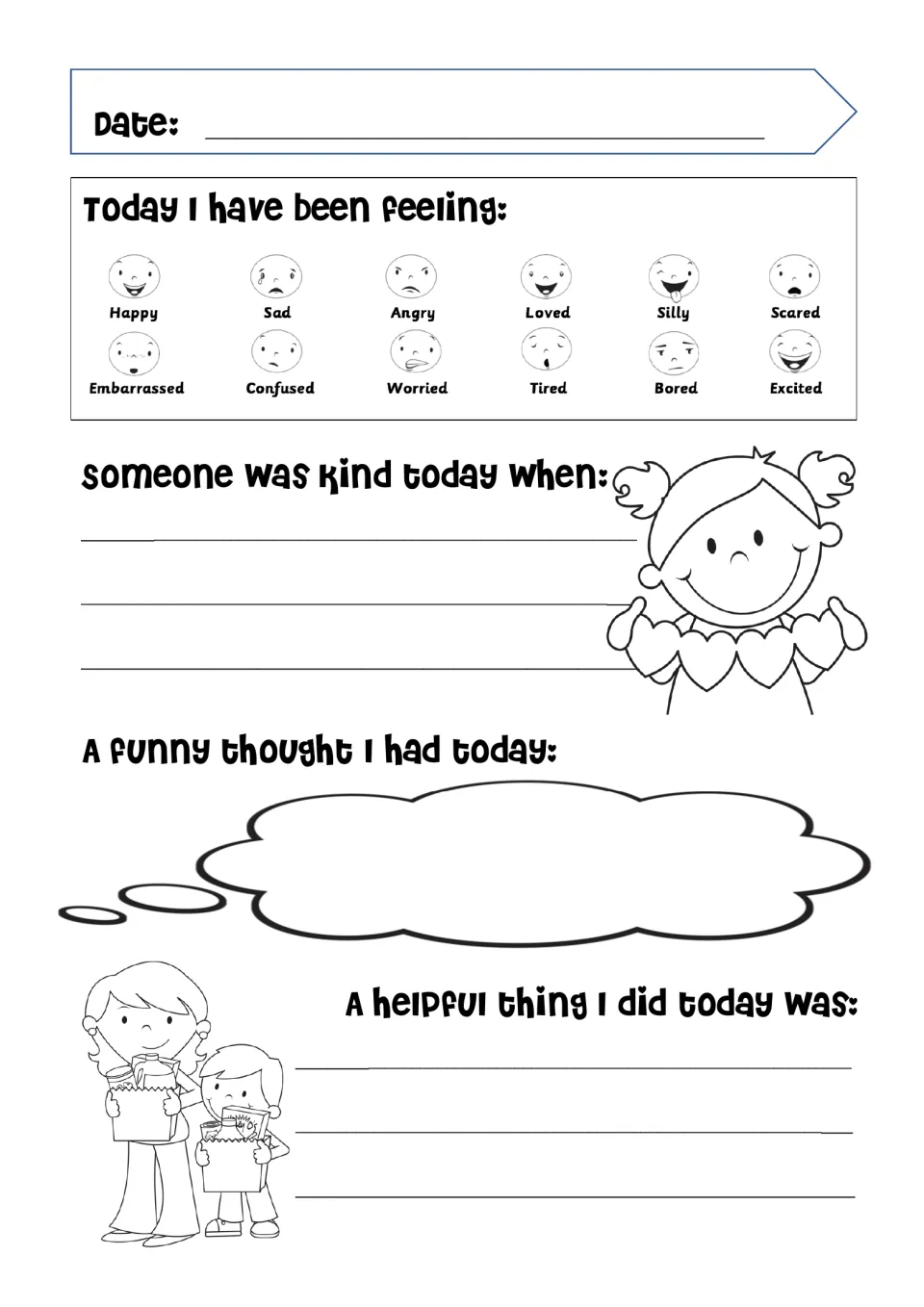 Date: ____

Today I have been feeling:

Happy
Sad
Angry
Loved
Silly
Scared
Embarrassed
Confused
Worried
Tired
Bored
Excited

Someone was kind today when:

____

____

____

A funny thought I had today:

A helpful thing I did today was:

____

____

____